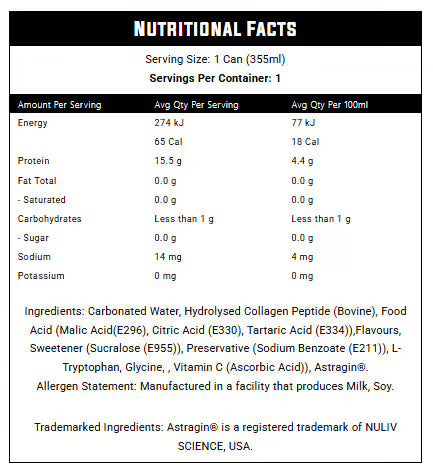 NUTRITIONAL FACTS

Serving Size: 1 Can (355ml)

Servings Per Container: 1

| Amount Per Serving | Avg Qty Per Serving | Avg Qty Per 100ml |
|---|---|---|
| Energy | 274 kJ | 77 kJ |
| | 65 Cal | 18 Cal |
| Protein | 15.5 g | 4.4 g |
| Fat Total | 0.0 g | 0.0 g |
| - Saturated | 0.0 g | 0.0 g |
| Carbohydrates | Less than 1 g | Less than 1 g |
| - Sugar | 0.0 g | 0.0 g |
| Sodium | 14 mg | 4 mg |
| Potassium | 0 mg | 0 mg |

Ingredients: Carbonated Water, Hydrolysed Collagen Peptide (Bovine), Food Acid (Malic Acid(E296), Citric Acid (E330), Tartaric Acid (E334)),Flavours, Sweetener (Sucralose (E955)), Preservative (Sodium Benzoate (E211)), L-Tryptophan, Glycine, , Vitamin C (Ascorbic Acid)), Astragin®.
Allergen Statement: Manufactured in a facility that produces Milk, Soy.

Trademarked Ingredients: Astragin® is a registered trademark of NULIV SCIENCE, USA.